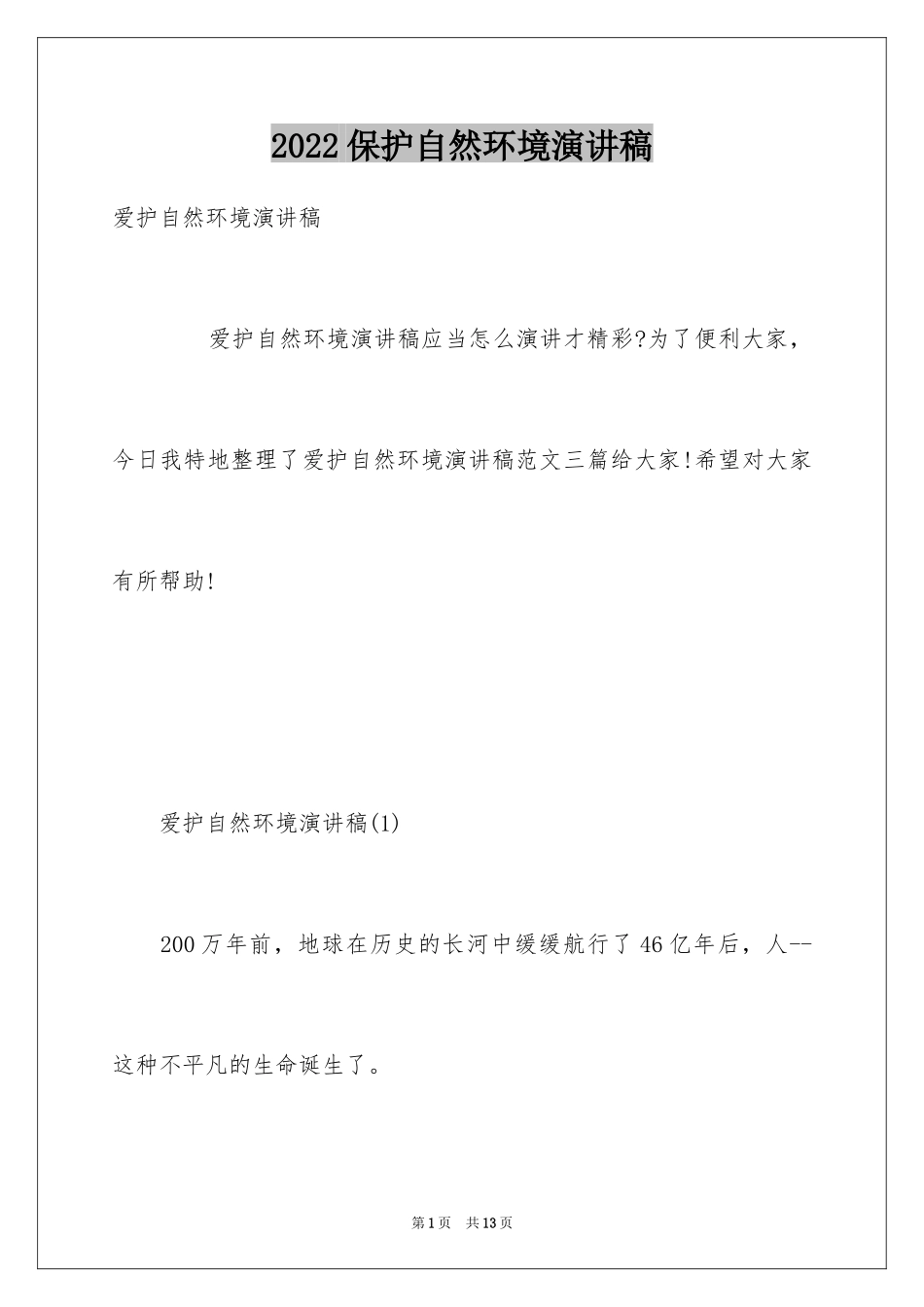 2022保护自然环境演讲稿

爱护自然环境演讲稿

爱护自然环境演讲稿应当怎么演讲才精彩?为了便利大家，今日我特地整理了爱护自然环境演讲稿范文三篇给大家!希望对大家有所帮助!

爱护自然环境演讲稿(1)

200万年前，地球在历史的长河中缓缓航行了46亿年后，人--这种不平凡的生命诞生了。

第1页 共13页